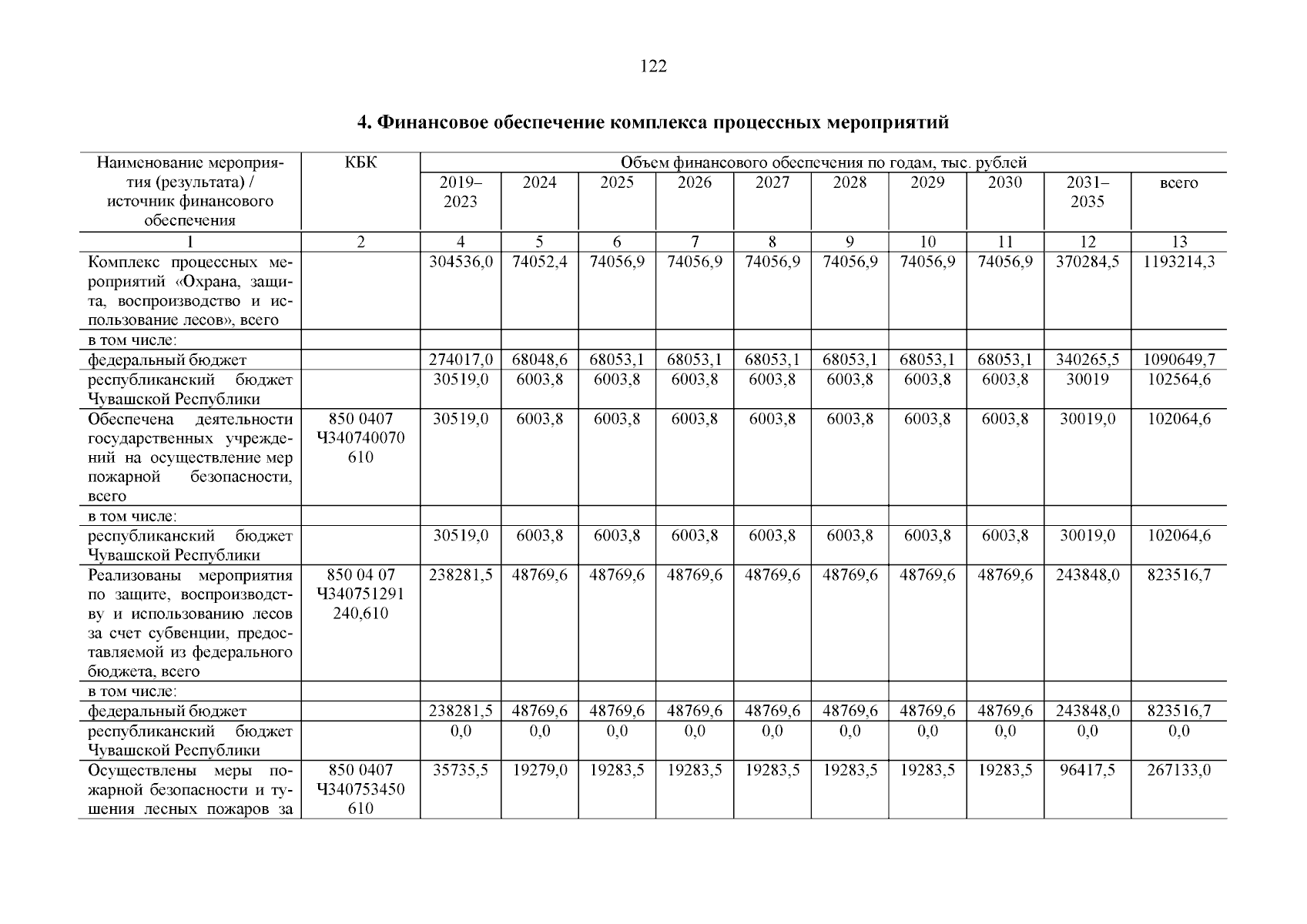 122

4. Финансовое обеспечение комплекса процессных мероприятий

| Наименование мероприятия (результата) / источник финансового обеспечения | КБК | Объем финансового обеспечения по годам, тыс. рублей | | | | | | | | | |
|---|---|---|---|---|---|---|---|---|---|---|---|
| | | 2019–2023 | 2024 | 2025 | 2026 | 2027 | 2028 | 2029 | 2030 | 2031–2035 | всего |
| 1 | 2 | 4 | 5 | 6 | 7 | 8 | 9 | 10 | 11 | 12 | 13 |
| Комплекс процессных мероприятий «Охрана, защита, воспроизводство и использование лесов», всего | | 304536,0 | 74052,4 | 74056,9 | 74056,9 | 74056,9 | 74056,9 | 74056,9 | 74056,9 | 370284,5 | 1193214,3 |
| в том числе: | | | | | | | | | | | |
| федеральный бюджет | | 274017,0 | 68048,6 | 68053,1 | 68053,1 | 68053,1 | 68053,1 | 68053,1 | 68053,1 | 340265,5 | 1090649,7 |
| республиканский бюджет Чувашской Республики | | 30519,0 | 6003,8 | 6003,8 | 6003,8 | 6003,8 | 6003,8 | 6003,8 | 6003,8 | 30019 | 102564,6 |
| Обеспечена деятельности государственных учреждений на осуществление мер пожарной безопасности, всего | 850 0407 Ч340740070 610 | 30519,0 | 6003,8 | 6003,8 | 6003,8 | 6003,8 | 6003,8 | 6003,8 | 6003,8 | 30019,0 | 102064,6 |
| в том числе: | | | | | | | | | | | |
| республиканский бюджет Чувашской Республики | | 30519,0 | 6003,8 | 6003,8 | 6003,8 | 6003,8 | 6003,8 | 6003,8 | 6003,8 | 30019,0 | 102064,6 |
| Реализованы мероприятия по защите, воспроизводству и использованию лесов за счет субвенции, предоставляемой из федерального бюджета, всего | 850 04 07 Ч340751291 240,610 | 238281,5 | 48769,6 | 48769,6 | 48769,6 | 48769,6 | 48769,6 | 48769,6 | 48769,6 | 243848,0 | 823516,7 |
| в том числе: | | | | | | | | | | | |
| федеральный бюджет | | 238281,5 | 48769,6 | 48769,6 | 48769,6 | 48769,6 | 48769,6 | 48769,6 | 48769,6 | 243848,0 | 823516,7 |
| республиканский бюджет Чувашской Республики | | 0,0 | 0,0 | 0,0 | 0,0 | 0,0 | 0,0 | 0,0 | 0,0 | 0,0 | 0,0 |
| Осуществлены меры пожарной безопасности и тушения лесных пожаров за | 850 0407 Ч340753450 610 | 35735,5 | 19279,0 | 19283,5 | 19283,5 | 19283,5 | 19283,5 | 19283,5 | 19283,5 | 96417,5 | 267133,0 |